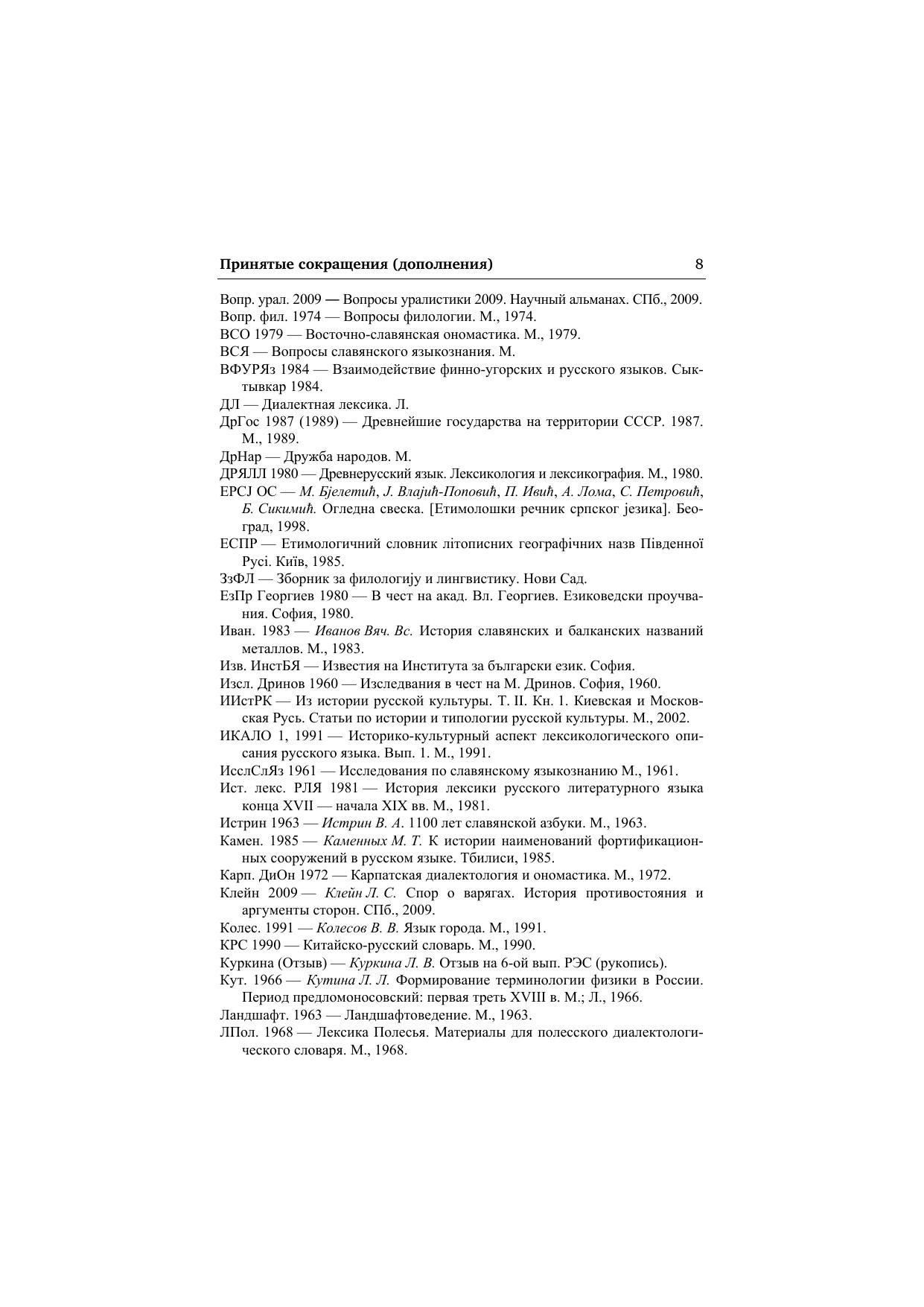 Принятые сокращения (дополнения) 8

Вопр. урал. 2009 — Вопросы уралистики 2009. Научный альманах. СПб., 2009.
Вопр. фил. 1974 — Вопросы филологии. М., 1974.
ВСО 1979 — Восточно-славянская ономастика. М., 1979.
ВСЯ — Вопросы славянского языкознания. М.
ВФУРЯз 1984 — Взаимодействие финно-угорских и русского языков. Сыктывкар 1984.
ДЛ — Диалектная лексика. Л.
ДрГос 1987 (1989) — Древнейшие государства на территории СССР. 1987. М., 1989.
ДрНар — Дружба народов. М.
ДРЯЛЛ 1980 — Древнерусский язык. Лексикология и лексикография. М., 1980.
ЕРСЈ ОС — М. Бјелетић, Ј. Влајић-Поповић, П. Ивић, А. Лома, С. Петровић, Б. Сикимић. Огледна свеска. [Етимолошки речник српског језика]. Београд, 1998.
ЕСПР — Етимологичний словник літописних географічних назв Південної Русі. Київ, 1985.
ЗзФЛ — Зборник за филологију и лингвистику. Нови Сад.
ЕзПр Георгиев 1980 — В чест на акад. Вл. Георгиев. Езиковедски проучвания. София, 1980.
Иван. 1983 — Иванов Вяч. Вс. История славянских и балканских названий металлов. М., 1983.
Изв. ИнстБЯ — Известия на Института за български език. София.
Изсл. Дринов 1960 — Изследвания в чест на М. Дринов. София, 1960.
ИИстРК — Из истории русской культуры. Т. II. Кн. 1. Киевская и Московская Русь. Статьи по истории и типологии русской культуры. М., 2002.
ИКАЛО 1, 1991 — Историко-культурный аспект лексикологического описания русского языка. Вып. 1. М., 1991.
ИсслСлЯз 1961 — Исследования по славянскому языкознанию М., 1961.
Ист. лекс. РЛЯ 1981 — История лексики русского литературного языка конца XVII — начала XIX вв. М., 1981.
Истрин 1963 — Истрин В. А. 1100 лет славянской азбуки. М., 1963.
Камен. 1985 — Каменных М. Т. К истории наименований фортификационных сооружений в русском языке. Тбилиси, 1985.
Карп. ДиОн 1972 — Карпатская диалектология и ономастика. М., 1972.
Клейн 2009 — Клейн Л. С. Спор о варягах. История противостояния и аргументы сторон. СПб., 2009.
Колес. 1991 — Колесов В. В. Язык города. М., 1991.
КРС 1990 — Китайско-русский словарь. М., 1990.
Куркина (Отзыв) — Куркина Л. В. Отзыв на 6-ой вып. РЭС (рукопись).
Кут. 1966 — Кутина Л. Л. Формирование терминологии физики в России. Период предломоносовский: первая треть XVIII в. М.; Л., 1966.
Ландшафт. 1963 — Ландшафтоведение. М., 1963.
ЛПол. 1968 — Лексика Полесья. Материалы для полесского диалектологического словаря. М., 1968.